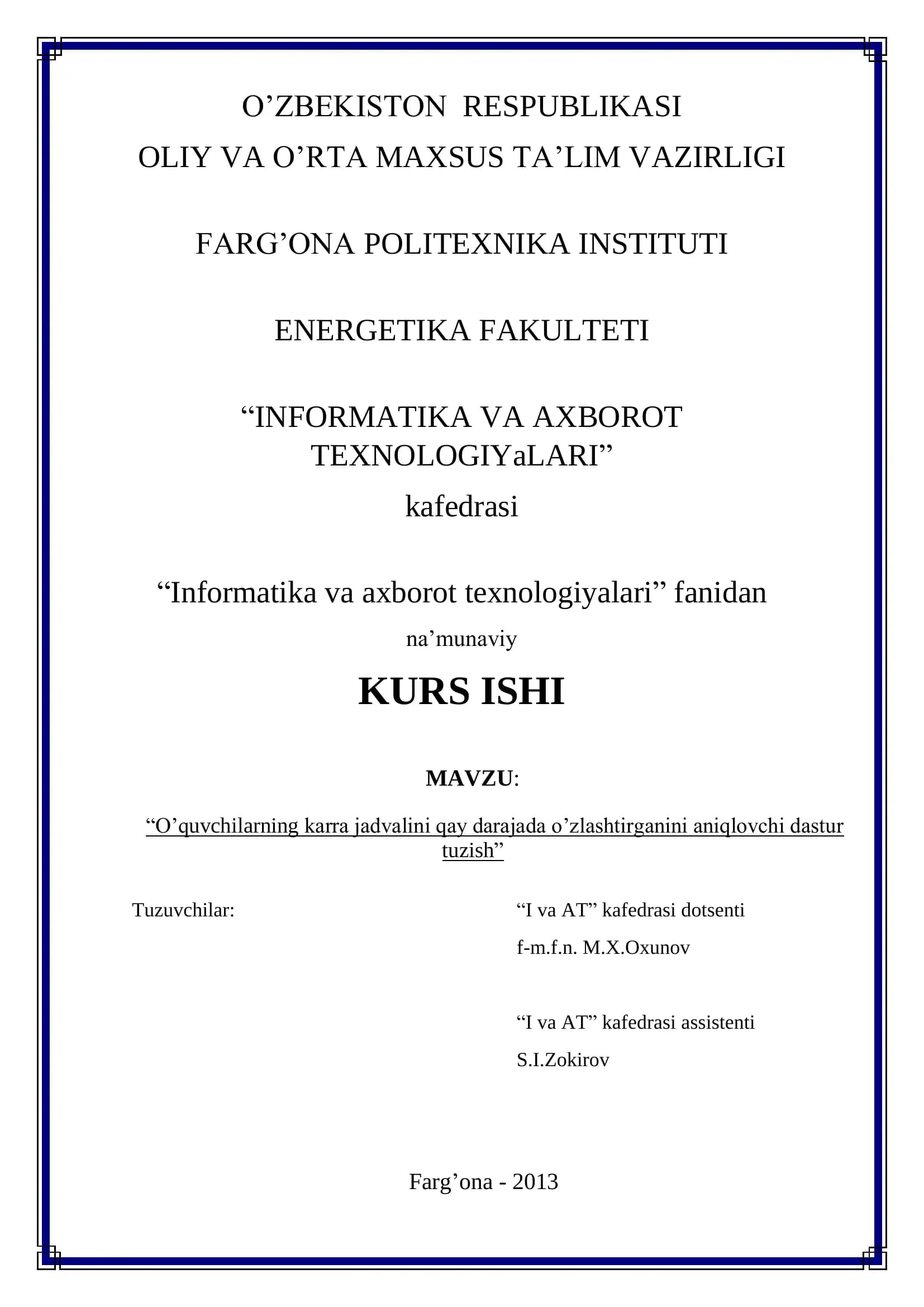 O’ZBEKISTON RESPUBLIKASI
OLIY VA O’RTA MAXSUS TA’LIM VAZIRLIGI

FARG’ONA POLITEXNIKA INSTITUTI

ENERGETIKA FAKULTETI

“INFORMATIKA VA AXBOROT TEXNOLOGIYaLARI”
kafedrasi

“Informatika va axborot texnologiyalari” fanidan
na’munaviy

KURS ISHI

MAVZU:

“O’quvchilarning karra jadvalini qay darajada o’zlashtirganini aniqlovchi dastur tuzish”

Tuzuvchilar:

“I va AT” kafedrasi dotsenti
f-m.f.n. M.X.Oxunov

“I va AT” kafedrasi assistenti
S.I.Zokirov

Farg’ona - 2013